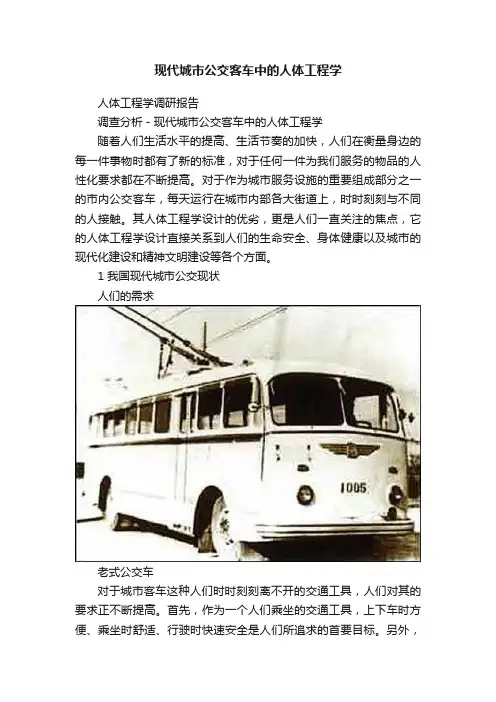 现代城市公交客车中的人体工程学

人体工程学调研报告

调查分析 - 现代城市公交客车中的人体工程学

随着人们生活水平的提高、生活节奏的加快，人们在衡量身边的每一件事物时都有了新的标准，对于任何一件为我们服务的物品的人性化要求都在不断提高。对于作为城市服务设施的重要组成部分之一的市内公交客车，每天运行在城市内部各大街道上，时时刻刻与不同的人接触。其人体工程学设计的优劣，更是人们一直关注的焦点，它的人体工程学设计直接关系到人们的生命安全、身体健康以及城市的现代化建设和精神文明建设等各个方面。

1 我国现代城市公交现状

人们的需求

1005

老式公交车

对于城市客车这种人们时时刻刻离不开的交通工具，人们对其的要求正不断提高。首先，作为一个人们乘坐的交通工具，上下车时方便、乘坐时舒适、行驶时快速安全是人们所追求的首要目标。另外，